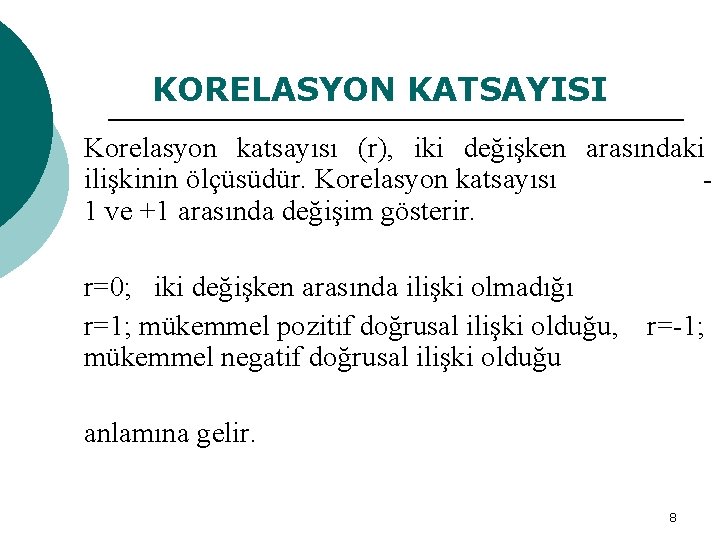 KORELASYON KATSAYISI

Korelasyon katsayısı (r), iki değişken arasındaki ilişkinin ölçüsüdür. Korelasyon katsayısı -1 ve +1 arasında değişim gösterir.

r=0; iki değişken arasında ilişki olmadığı

r=1; mükemmel pozitif doğrusal ilişki olduğu, r=-1; mükemmel negatif doğrusal ilişki olduğu

anlamına gelir.

8